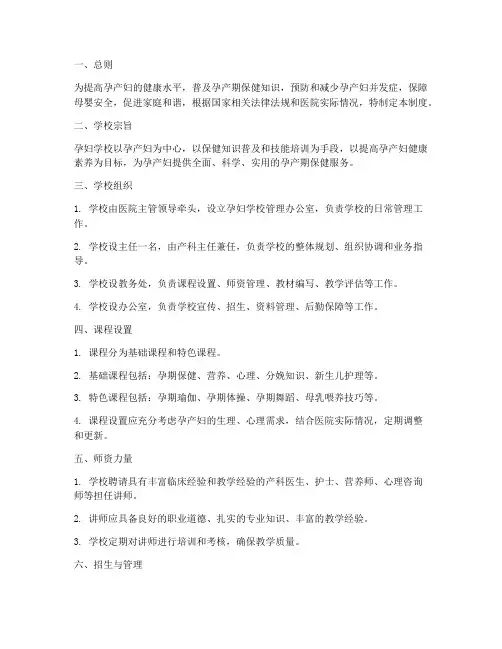 一、总则

为提高孕产妇的健康水平，普及孕产期保健知识，预防和减少孕产妇并发症，保障母婴安全，促进家庭和谐，根据国家相关法律法规和医院实际情况，特制定本制度。

二、学校宗旨

孕妇学校以孕产妇为中心，以保健知识普及和技能培训为手段，以提高孕产妇健康素养为目标，为孕产妇提供全面、科学、实用的孕产期保健服务。

三、学校组织

1. 学校由医院主管领导牵头，设立孕妇学校管理办公室，负责学校的日常管理工作。

2. 学校设主任一名，由产科主任兼任，负责学校的整体规划、组织协调和业务指导。

3. 学校设教务处，负责课程设置、师资管理、教材编写、教学评估等工作。

4. 学校设办公室，负责学校宣传、招生、资料管理、后勤保障等工作。

四、课程设置

1. 课程分为基础课程和特色课程。

2. 基础课程包括：孕期保健、营养、心理、分娩知识、新生儿护理等。

3. 特色课程包括：孕期瑜伽、孕期体操、孕期舞蹈、母乳喂养技巧等。

4. 课程设置应充分考虑孕产妇的生理、心理需求，结合医院实际情况，定期调整和更新。

五、师资力量

1. 学校聘请具有丰富临床经验和教学经验的产科医生、护士、营养师、心理咨询师等担任讲师。

2. 讲师应具备良好的职业道德、扎实的专业知识、丰富的教学经验。

3. 学校定期对讲师进行培训和考核，确保教学质量。

六、招生与管理